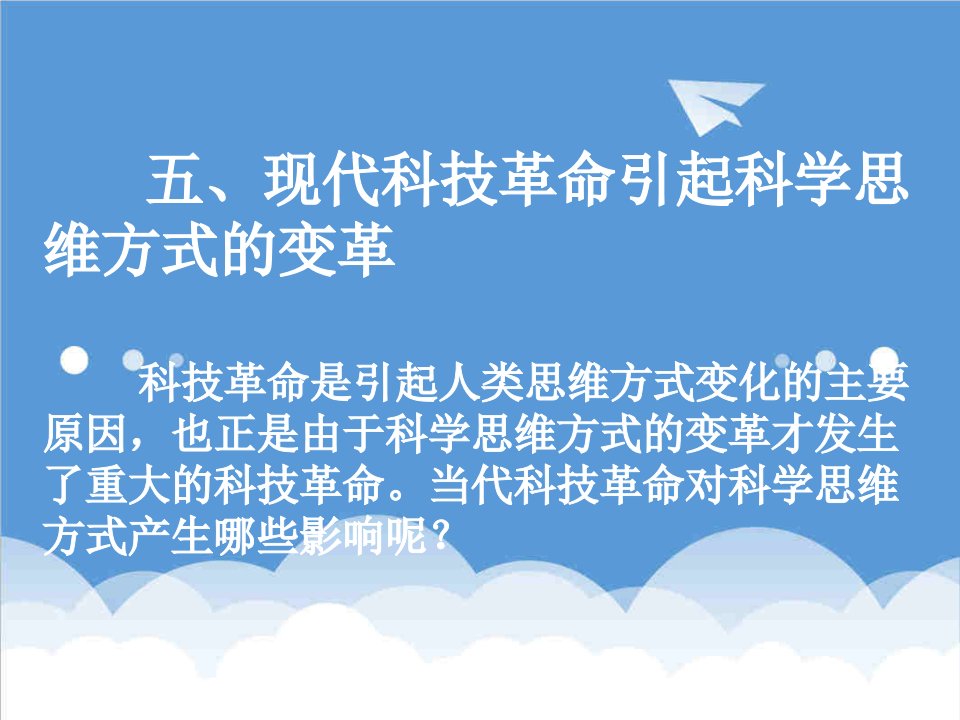 五、现代科技革命引起科学思维方式的变革

科技革命是引起人类思维方式变化的主要原因，也正是由于科学思维方式的变革才发生了重大的科技革命。当代科技革命对科学思维方式产生哪些影响呢？